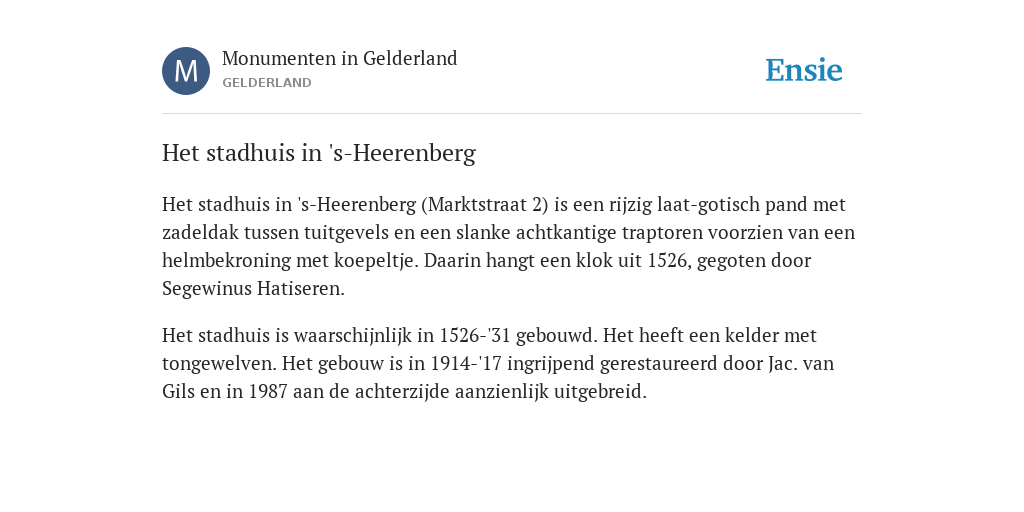 M

Monumenten in Gelderland
GELDERLAND

Ensie

Het stadhuis in 's-Heerenberg

Het stadhuis in 's-Heerenberg (Marktstraat 2) is een rijzig laat-gotisch pand met zadeldak tussen tuitgevels en een slanke achtkantige traptoren voorzien van een helmbekroning met koepeltje. Daarin hangt een klok uit 1526, gegoten door Segewinus Hatiseren.

Het stadhuis is waarschijnlijk in 1526-'31 gebouwd. Het heeft een kelder met tongewelven. Het gebouw is in 1914-'17 ingrijpend gerestaureerd door Jac. van Gils en in 1987 aan de achterzijde aanzienlijk uitgebreid.